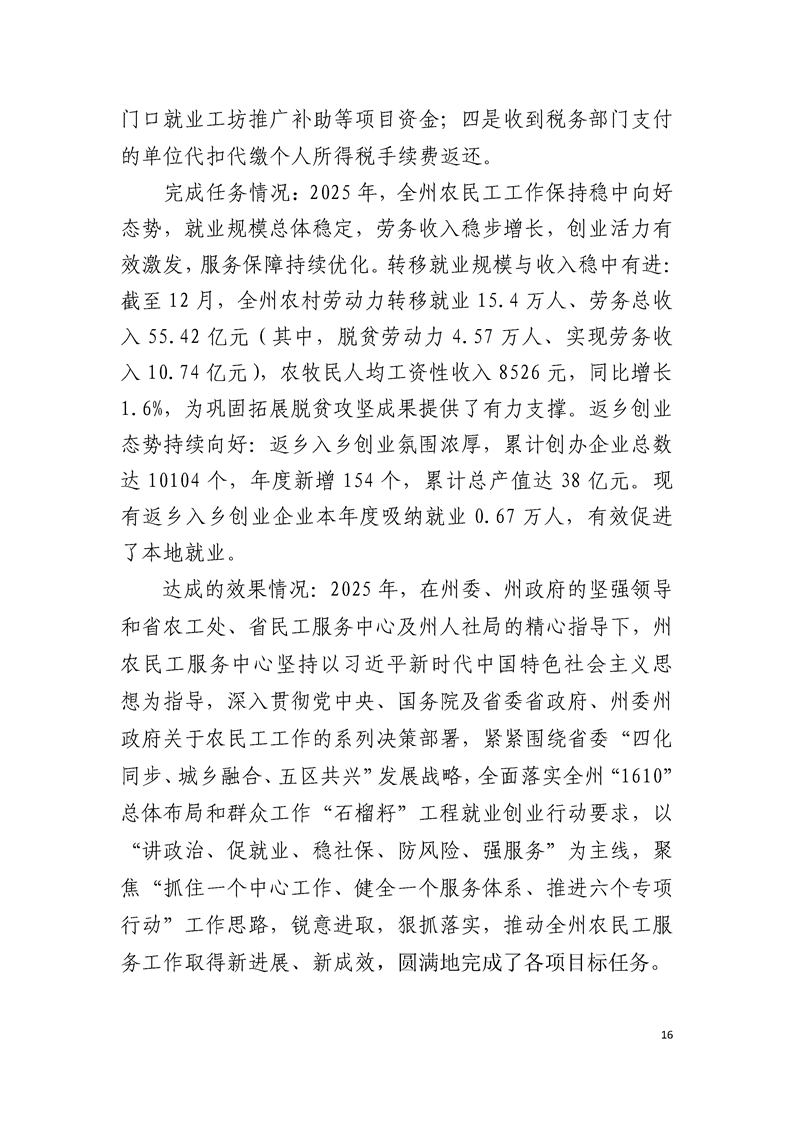 门口就业工坊推广补助等项目资金；四是收到税务部门支付的单位代扣代缴个人所得税手续费返还。

完成任务情况：2025年，全州农民工工作保持稳中向好态势，就业规模总体稳定，劳务收入稳步增长，创业活力有效激发，服务保障持续优化。转移就业规模与收入稳中有进：截至12月，全州农村劳动力转移就业15.4万人、劳务总收入55.42亿元（其中，脱贫劳动力4.57万人、实现劳务收入10.74亿元），农牧民人均工资性收入8526元，同比增长1.6%，为巩固拓展脱贫攻坚成果提供了有力支撑。返乡创业态势持续向好：返乡入乡创业氛围浓厚，累计创办企业总数达10104个，年度新增154个，累计总产值达38亿元。现有返乡入乡创业企业本年度吸纳就业0.67万人，有效促进了本地就业。

达成的效果情况：2025年，在州委、州政府的坚强领导和省农工处、省民工服务中心及州人社局的精心指导下，州农民工服务中心坚持以习近平新时代中国特色社会主义思想为指导，深入贯彻党中央、国务院及省委省政府、州委州政府关于农民工工作的系列决策部署，紧紧围绕省委“四化同步、城乡融合、五区共兴”发展战略，全面落实全州“1610”总体布局和群众工作“石榴籽”工程就业创业行动要求，以“讲政治、促就业、稳社保、防风险、强服务”为主线，聚焦“抓住一个中心工作、健全一个服务体系、推进六个专项行动”工作思路，锐意进取，狠抓落实，推动全州农民工服务工作取得新进展、新成效，圆满地完成了各项目标任务。

16